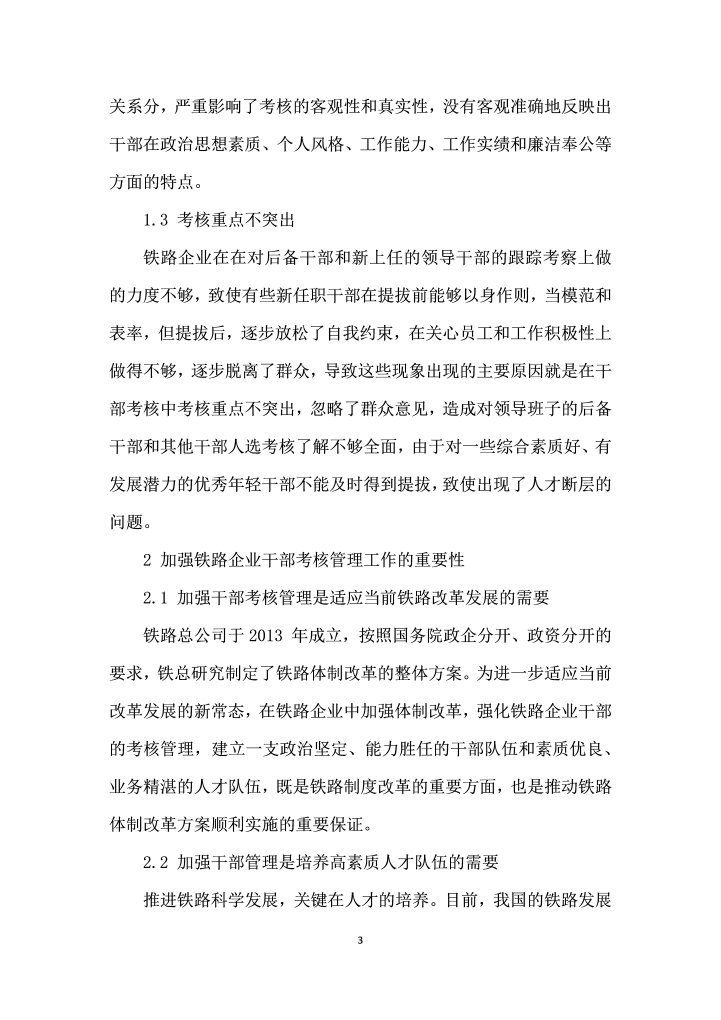 关系分，严重影响了考核的客观性和真实性，没有客观准确地反映出干部在政治思想素质、个人风格、工作能力、工作实绩和廉洁奉公等方面的特点。

1.3 考核重点不突出

铁路企业在在对后备干部和新上任的领导干部的跟踪考察上做的力度不够，致使有些新任职干部在提拔前能够以身作则，当模范和表率，但提拔后，逐步放松了自我约束，在关心员工和工作积极性上做得不够，逐步脱离了群众，导致这些现象出现的主要原因就是在干部考核中考核重点不突出，忽略了群众意见，造成对领导班子的后备干部和其他干部人选考核了解不够全面，由于对一些综合素质好、有发展潜力的优秀年轻干部不能及时得到提拔，致使出现了人才断层的问题。

2 加强铁路企业干部考核管理工作的重要性

2.1 加强干部考核管理是适应当前铁路改革发展的需要

铁路总公司于 2013 年成立，按照国务院政企分开、政资分开的要求，铁总研究制定了铁路体制改革的整体方案。为进一步适应当前改革发展的新常态，在铁路企业中加强体制改革，强化铁路企业干部的考核管理，建立一支政治坚定、能力胜任的干部队伍和素质优良、业务精湛的人才队伍，既是铁路制度改革的重要方面，也是推动铁路体制改革方案顺利实施的重要保证。

2.2 加强干部管理是培养高素质人才队伍的需要

推进铁路科学发展，关键在人才的培养。目前，我国的铁路发展

3